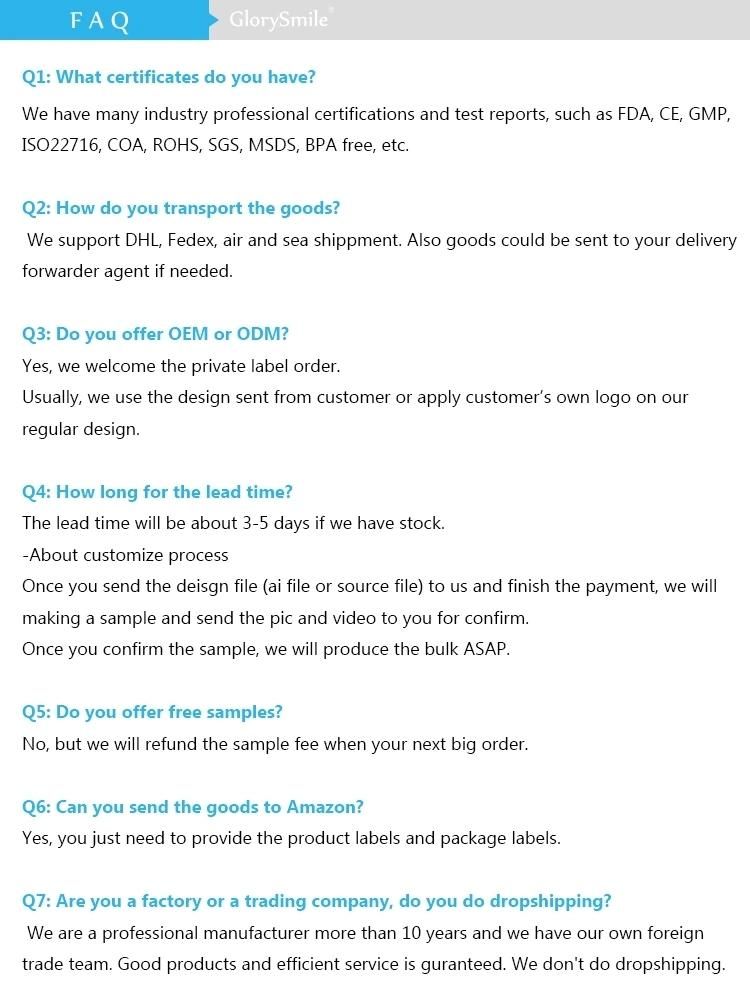 FAQ GlorySmile®

Q1: What certificates do you have?
We have many industry professional certifications and test reports, such as FDA, CE, GMP, ISO22716, COA, ROHS, SGS, MSDS, BPA free, etc.

Q2: How do you transport the goods?
We support DHL, Fedex, air and sea shippment. Also goods could be sent to your delivery forwarder agent if needed.

Q3: Do you offer OEM or ODM?
Yes, we welcome the private label order.
Usually, we use the design sent from customer or apply customer's own logo on our regular design.

Q4: How long for the lead time?
The lead time will be about 3-5 days if we have stock.
-About customize process
Once you send the deisgn file (ai file or source file) to us and finish the payment, we will making a sample and send the pic and video to you for confirm.
Once you confirm the sample, we will produce the bulk ASAP.

Q5: Do you offer free samples?
No, but we will refund the sample fee when your next big order.

Q6: Can you send the goods to Amazon?
Yes, you just need to provide the product labels and package labels.

Q7: Are you a factory or a trading company, do you do dropshipping?
We are a professional manufacturer more than 10 years and we have our own foreign trade team. Good products and efficient service is guranteed. We don't do dropshipping.